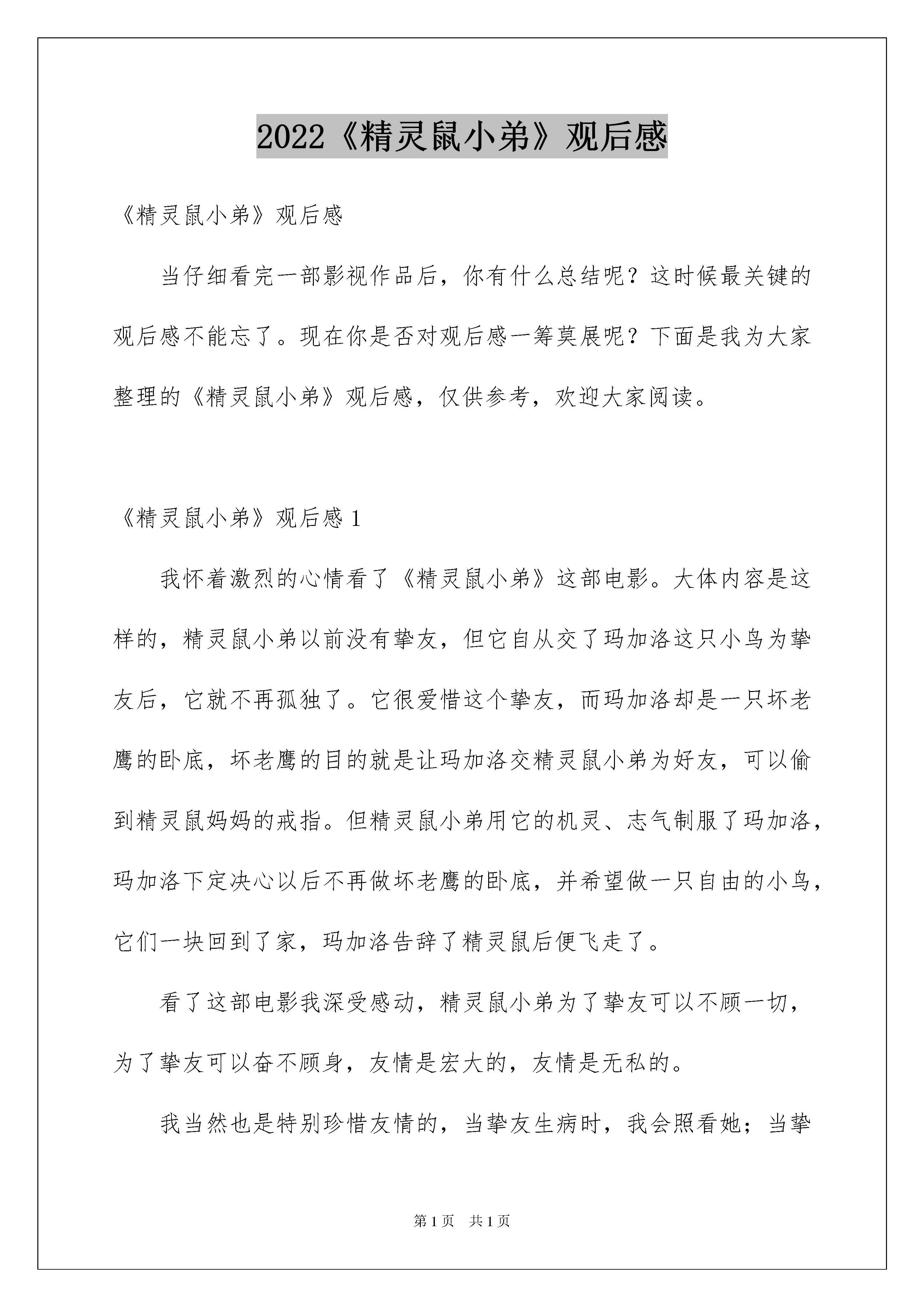 2022《精灵鼠小弟》观后感

《精灵鼠小弟》观后感

当仔细看完一部影视作品后，你有什么总结呢？这时候最关键的观后感不能忘了。现在你是否对观后感一筹莫展呢？下面是我为大家整理的《精灵鼠小弟》观后感，仅供参考，欢迎大家阅读。

《精灵鼠小弟》观后感 1

我怀着激烈的心情看了《精灵鼠小弟》这部电影。大体内容是这样的，精灵鼠小弟以前没有挚友，但它自从交了玛加洛这只小鸟为挚友后，它就不再孤独了。它很爱惜这个挚友，而玛加洛却是一只坏老鹰的卧底，坏老鹰的目的就是让玛加洛交精灵鼠小弟为好友，可以偷到精灵鼠妈妈的戒指。但精灵鼠小弟用它的机灵、志气制服了玛加洛，玛加洛下定决心以后不再做坏老鹰的卧底，并希望做一只自由的小鸟，它们一块回到了家，玛加洛告辞了精灵鼠后便飞走了。

看了这部电影我深受感动，精灵鼠小弟为了挚友可以不顾一切，为了挚友可以奋不顾身，友情是宏大的，友情是无私的。

我当然也是特别珍惜友情的，当挚友生病时，我会照看她；当挚

第 1 页 共 1 页